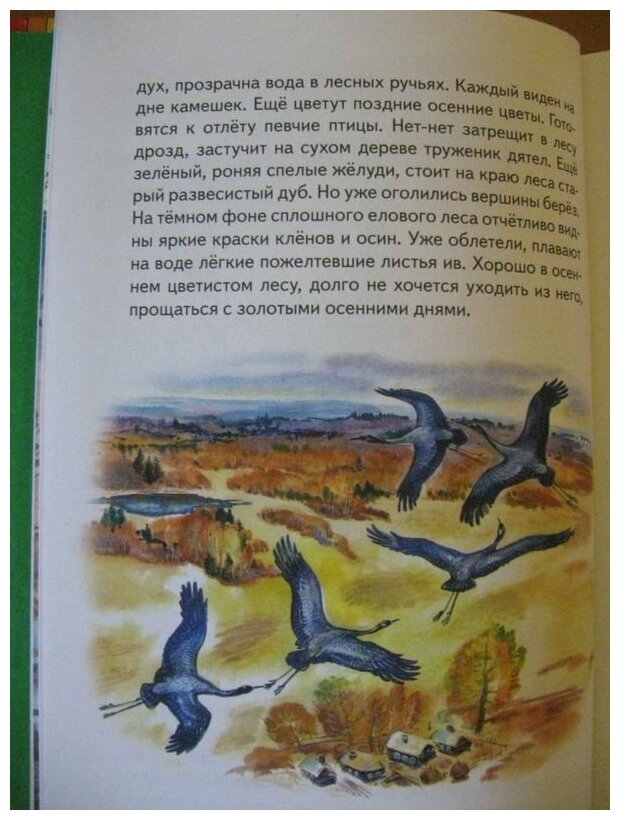 дух, прозрачна вода в лесных ручьях. Каждый виден на дне камешек. Ещё цветут поздние осенние цветы. Готовятся к отлёту певчие птицы. Нет-нет затрещит в лесу дрозд, застучит на сухом дереве труженик дятел. Ещё зелёный, роняя спелые жёлуди, стоит на краю леса старый развесистый дуб. Но уже оголились вершины берёз. На тёмном фоне сплошного елового леса отчётливо видны яркие краски клёнов и осин. Уже облетели, плавают на воде лёгкие пожелтевшие листья ив. Хорошо в осеннем цветистом лесу, долго не хочется уходить из него, прощаться с золотыми осенними днями.